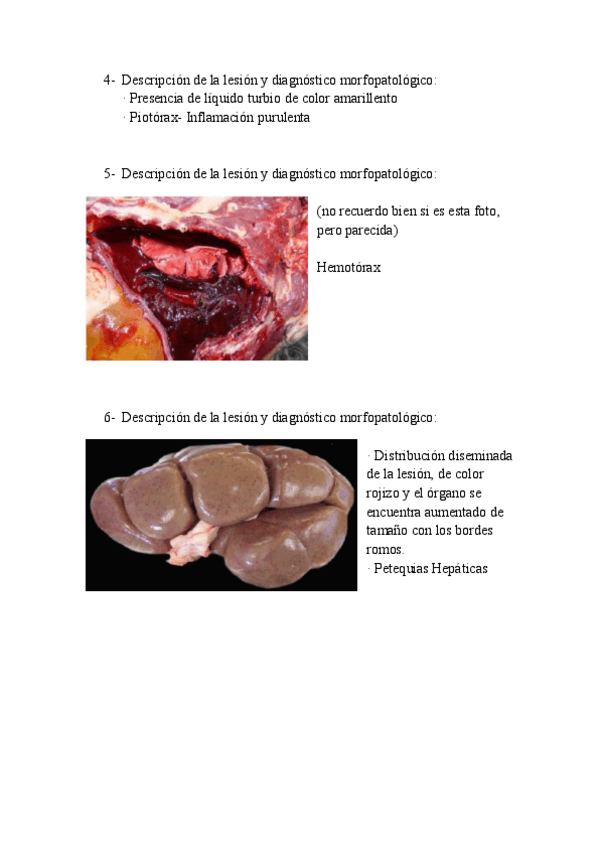 4- Descripción de la lesión y diagnóstico morfopatológico:
· Presencia de líquido turbio de color amarillento
· Piotórax- Inflamación purulenta

5- Descripción de la lesión y diagnóstico morfopatológico:

(no recuerdo bien si es esta foto, pero parecida)

Hemotórax

6- Descripción de la lesión y diagnóstico morfopatológico:

· Distribución diseminada de la lesión, de color rojizo y el órgano se encuentra aumentado de tamaño con los bordes romos.
· Petequias Hepáticas